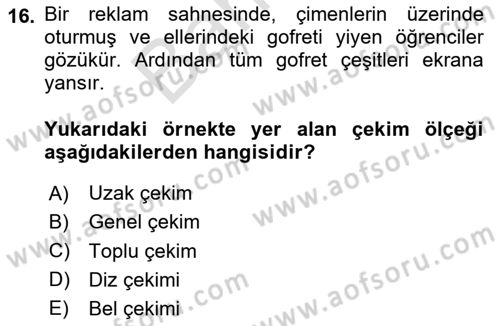 16. Bir reklam sahnesinde, çimenlerin üzerinde oturmuş ve ellerindeki gofreti yiyen öğrenciler gözükür. Ardından tüm gofret çeşitleri ekrana yansır.

Yukarıdaki örnekte yer alan çekim ölçeği aşağıdakilerden hangisidir?

A) Uzak çekim
B) Genel çekim
C) Toplu çekim
D) Diz çekimi
E) Bel çekimi

www.aofsoru.com www.aofsoru.com www.aofsoru.com www.aofsoru.com www.aofsoru.com www.aofsoru.com